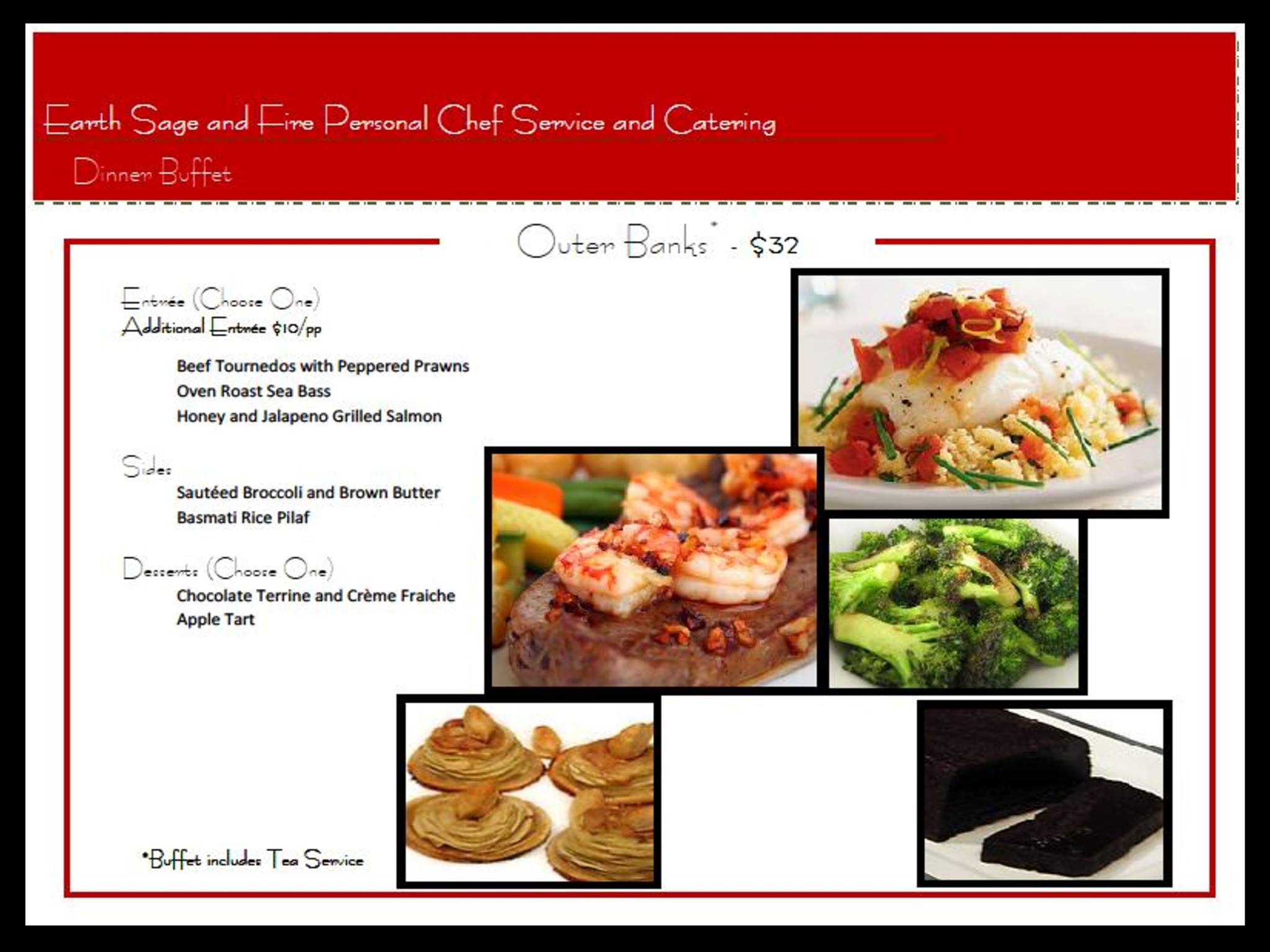 Earth Sage and Fire Personal Chef Service and Catering

Dinner Buffet

Outer Banks* - $32

Entrée (Choose One)
Additional Entrée $10/pp

Beef Tournedos with Peppered Prawns
Oven Roast Sea Bass
Honey and Jalapeno Grilled Salmon

Sides
Sautéed Broccoli and Brown Butter
Basmati Rice Pilaf

Desserts (Choose One)
Chocolate Terrine and Crème Fraiche
Apple Tart

*Buffet includes Tea Service